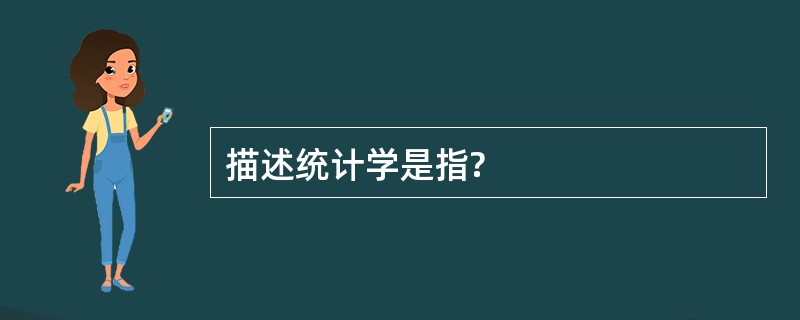 描述统计学是指?